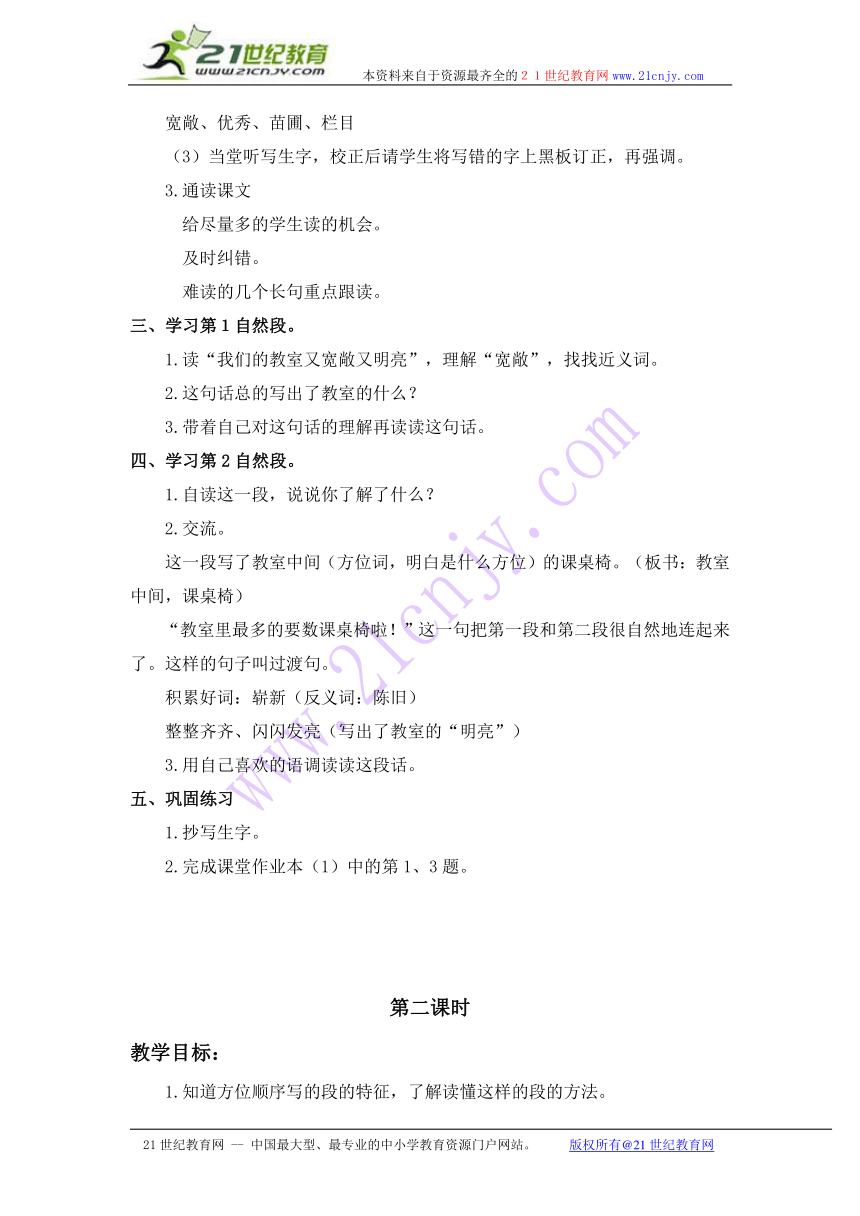 21世纪教育
www.21cnjy.com
本资料来自于资源最齐全的２１世纪教育网www.21cnjy.com

宽敞、优秀、苗圃、栏目

（3）当堂听写生字，校正后请学生将写错的字上黑板订正，再强调。

3.通读课文

给尽量多的学生读的机会。

及时纠错。

难读的几个长句重点跟读。

三、学习第1自然段。

1.读“我们的教室又宽敞又明亮”，理解“宽敞”，找找近义词。

2.这句话总的写出了教室的什么？

3.带着自己对这句话的理解再读读这句话。

四、学习第2自然段。

1.自读这一段，说说你了解了什么？

2.交流。

这一段写了教室中间（方位词，明白是什么方位）的课桌椅。（板书：教室中间，课桌椅）

“教室里最多的要数课桌椅啦！”这一句把第一段和第二段很自然地连起来了。这样的句子叫过渡句。

积累好词：崭新（反义词：陈旧）

整整齐齐、闪闪发亮（写出了教室的“明亮”）

3.用自己喜欢的语调读读这段话。

五、巩固练习

1.抄写生字。

2.完成课堂作业本（1）中的第1、3题。

第二课时

教学目标：

1.知道方位顺序写的段的特征，了解读懂这样的段的方法。

www.21cnjy.com

21世纪教育网 －－ 中国最大型、最专业的中小学教育资源门户网站。 版权所有@21世纪教育网